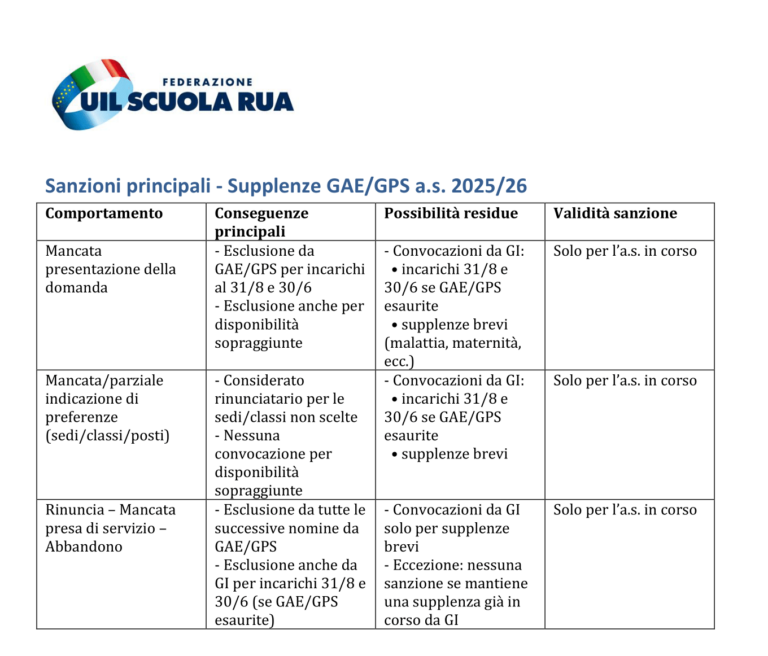 FEDERAZIONE
UIL SCUOLA RUA

Sanzioni principali - Supplenze GAE/GPS a.s. 2025/26

| Comportamento | Conseguenze principali | Possibilità residue | Validità sanzione |
|---|---|---|---|
| Mancata presentazione della domanda | - Esclusione da GAE/GPS per incarichi al 31/8 e 30/6 - Esclusione anche per disponibilità sopraggiunte | - Convocazioni da GI: • incarichi 31/8 e 30/6 se GAE/GPS esaurite • supplenze brevi (malattia, maternità, ecc.) | Solo per l'a.s. in corso |
| Mancata/parziale indicazione di preferenze (sedi/classi/posti) | - Considerato rinunciatario per le sedi/classi non scelte - Nessuna convocazione per disponibilità sopraggiunte | - Convocazioni da GI: • incarichi 31/8 e 30/6 se GAE/GPS esaurite • supplenze brevi | Solo per l'a.s. in corso |
| Rinuncia – Mancata presa di servizio – Abbandono | - Esclusione da tutte le successive nomine da GAE/GPS - Esclusione anche da GI per incarichi 31/8 e 30/6 (se GAE/GPS esaurite) | - Convocazioni da GI solo per supplenze brevi - Eccezione: nessuna sanzione se mantiene una supplenza già in corso da GI | Solo per l'a.s. in corso |